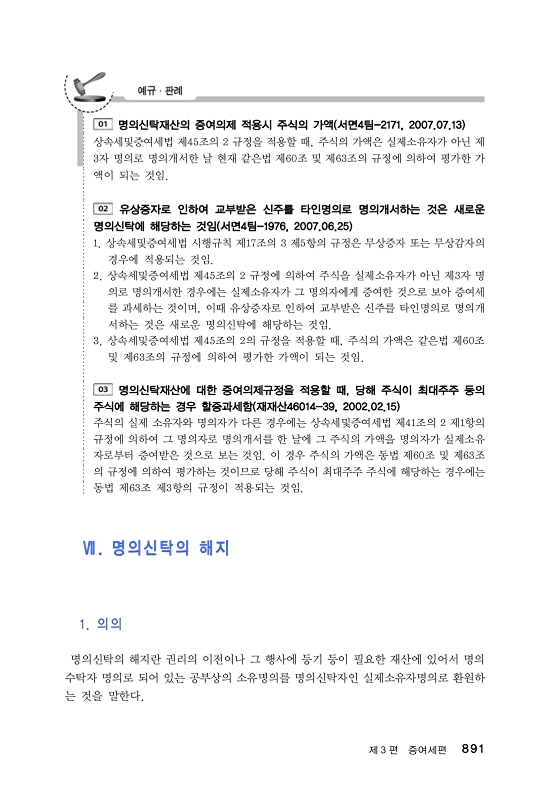 예규 · 판례

01 명의신탁재산의 증여의제 적용시 주식의 가액(서면4팀-2171, 2007.07.13)
상속세및증여세법 제45조의 2 규정을 적용할 때, 주식의 가액은 실제소유자가 아닌 제3자 명의로 명의개서한 날 현재 같은법 제60조 및 제63조의 규정에 의하여 평가한 가액이 되는 것임.

02 유상증자로 인하여 교부받은 신주를 타인명의로 명의개서하는 것은 새로운 명의신탁에 해당하는 것임(서면4팀-1976, 2007.06.25)
1. 상속세및증여세법 시행규칙 제17조의 3 제5항의 규정은 무상증자 또는 무상감자의 경우에 적용되는 것임.
2. 상속세및증여세법 제45조의 2 규정에 의하여 주식을 실제소유자가 아닌 제3자 명의로 명의개서한 경우에는 실제소유자가 그 명의자에게 증여한 것으로 보아 증여세를 과세하는 것이며, 이때 유상증자로 인하여 교부받은 신주를 타인명의로 명의개서하는 것은 새로운 명의신탁에 해당하는 것임.
3. 상속세및증여세법 제45조의 2의 규정을 적용할 때, 주식의 가액은 같은법 제60조 및 제63조의 규정에 의하여 평가한 가액이 되는 것임.

03 명의신탁재산에 대한 증여의제규정을 적용할 때, 당해 주식이 최대주주 등의 주식에 해당하는 경우 할증과세함(재재산46014-39, 2002.02.15)
주식의 실제 소유자와 명의자가 다른 경우에는 상속세및증여세법 제41조의 2 제1항의 규정에 의하여 그 명의자로 명의개서를 한 날에 그 주식의 가액을 명의자가 실제소유자로부터 증여받은 것으로 보는 것임. 이 경우 주식의 가액은 동법 제60조 및 제63조의 규정에 의하여 평가하는 것이므로 당해 주식이 최대주주 주식에 해당하는 경우에는 동법 제63조 제3항의 규정이 적용되는 것임.

Ⅶ. 명의신탁의 해지

1. 의의

명의신탁의 해지란 권리의 이전이나 그 행사에 등기 등이 필요한 재산에 있어서 명의수탁자 명의로 되어 있는 공부상의 소유명의를 명의신탁자인 실제소유자명의로 환원하는 것을 말한다.

제 3 편 증여세편 891